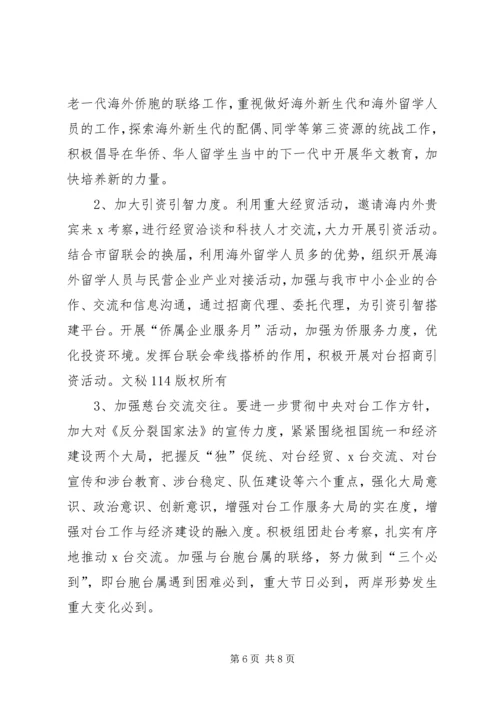 老一代海外侨胞的联络工作，重视做好海外新生代和海外留学人员的工作，探索海外新生代的配偶、同学等第三资源的统战工作，积极倡导在华侨、华人留学生当中的下一代中开展华文教育，加快培养新的力量。

2、加大引资引智力度。利用重大经贸活动，邀请海内外贵宾来 x 考察，进行经贸洽谈和科技人才交流，大力开展引资活动。结合市留联会的换届，利用海外留学人员多的优势，组织开展海外留学人员与民营企业产业对接活动，加强与我市中小企业的合作、交流和信息沟通，通过招商代理、委托代理，为引资引智搭建平台。开展“侨属企业服务月”活动，加强为侨服务力度，优化投资环境。发挥台联会牵线搭桥的作用，积极开展对台招商引资活动。文秘 114 版权所有

3、加强慈台交流交往。要进一步贯彻中央对台工作方针，加大对《反分裂国家法》的宣传力度，紧紧围绕祖国统一和经济建设两个大局，把握反“独”促统、对台经贸、x 台交流、对台宣传和涉台教育、涉台稳定、队伍建设等六个重点，强化大局意识、政治意识、创新意识，增强对台工作服务大局的实在度，增强对台工作与经济建设的融入度。积极组团赴台考察，扎实有序地推动 x 台交流。加强与台胞台属的联络，努力做到“三个必到”，即台胞台属遇到困难必到，重大节日必到，两岸形势发生重大变化必到。

第 6 页 共 8 页